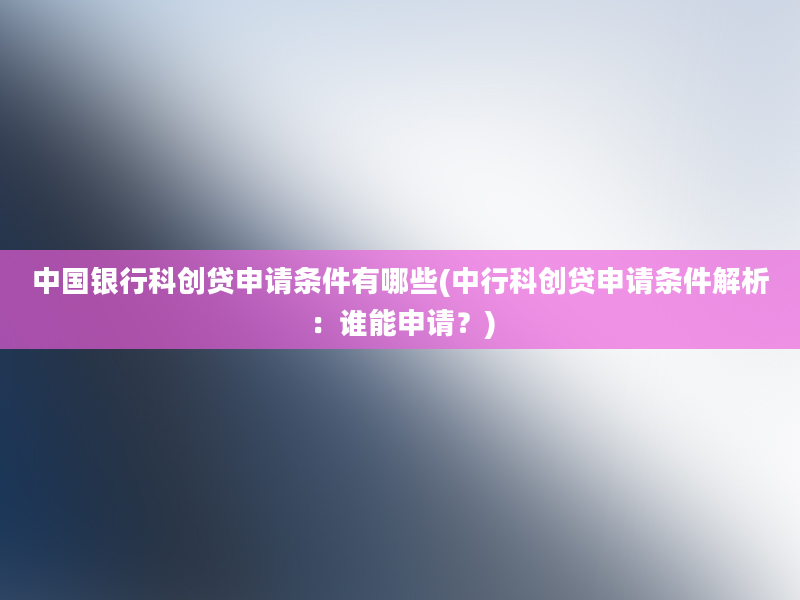 中国银行科创贷申请条件有哪些(中行科创贷申请条件解析：谁能申请？)